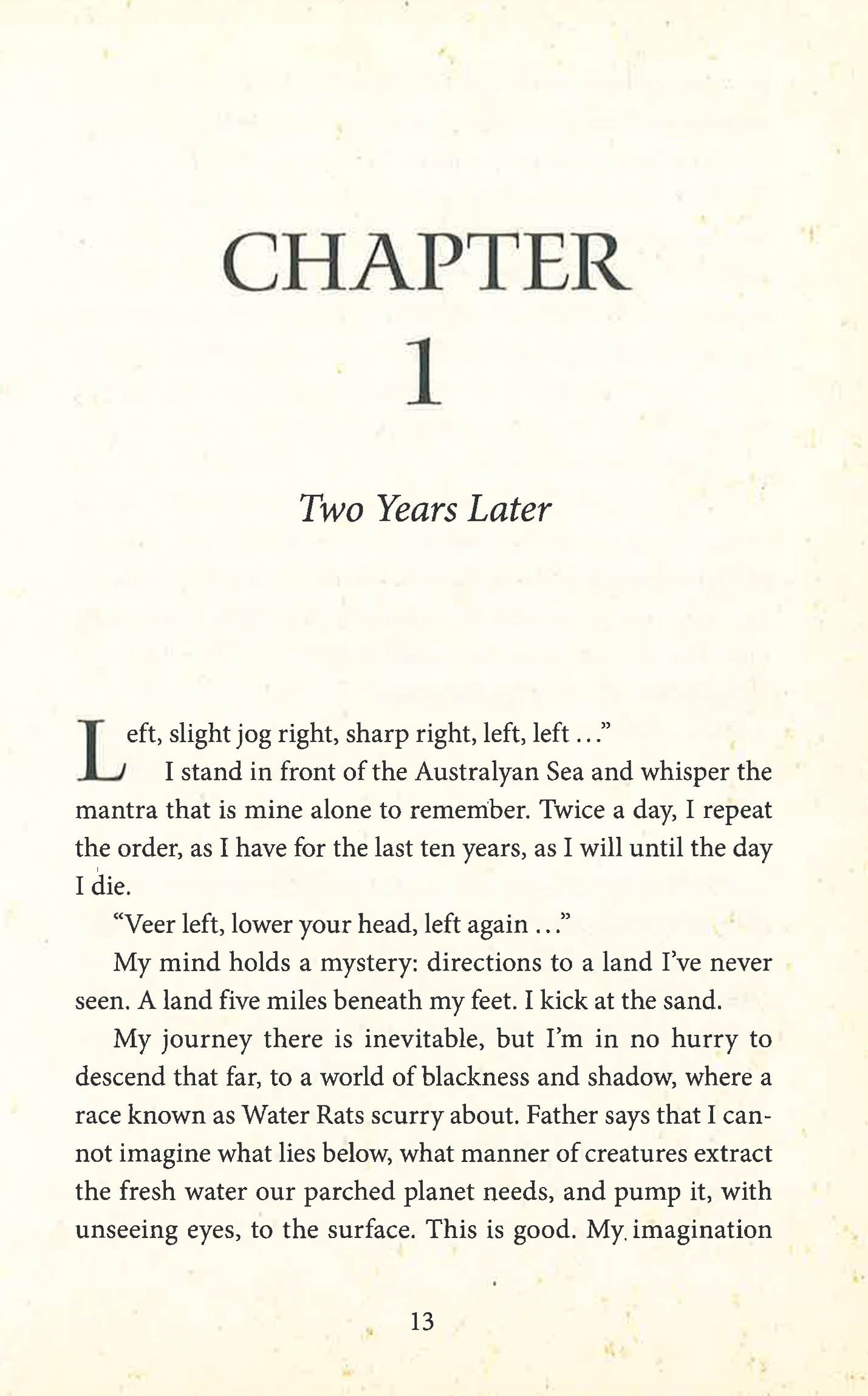 CHAPTER
1

Two Years Later

Left, slight jog right, sharp right, left, left . . ."

I stand in front of the Australyan Sea and whisper the mantra that is mine alone to remember. Twice a day, I repeat the order, as I have for the last ten years, as I will until the day I die.

"Veer left, lower your head, left again . . ."

My mind holds a mystery: directions to a land I've never seen. A land five miles beneath my feet. I kick at the sand.

My journey there is inevitable, but I'm in no hurry to descend that far, to a world of blackness and shadow, where a race known as Water Rats scurry about. Father says that I cannot imagine what lies below, what manner of creatures extract the fresh water our parched planet needs, and pump it, with unseeing eyes, to the surface. This is good. My imagination

13